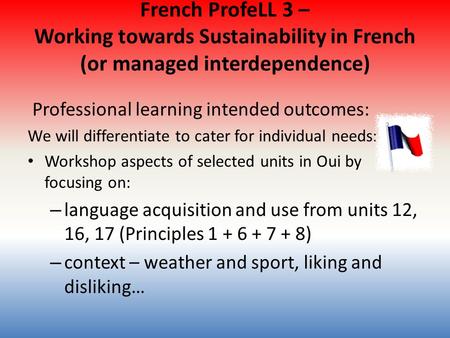 French ProfeLL 3 –
Working towards Sustainability in French
(or managed interdependence)

Professional learning intended outcomes:

We will differentiate to cater for individual needs:

• Workshop aspects of selected units in Oui by focusing on:
– language acquisition and use from units 12, 16, 17 (Principles 1 + 6 + 7 + 8)
– context – weather and sport, liking and disliking…